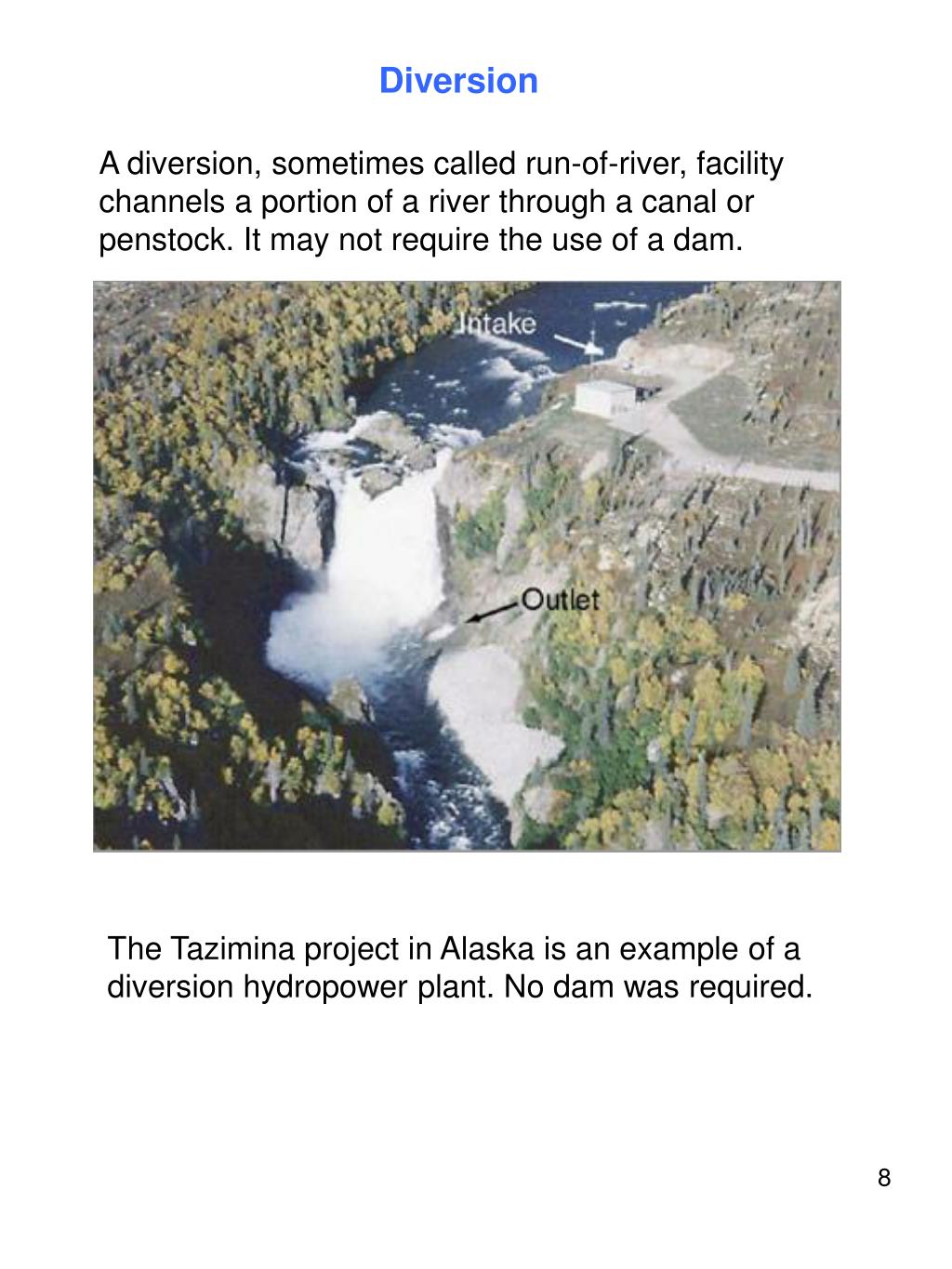 Diversion

A diversion, sometimes called run-of-river, facility channels a portion of a river through a canal or penstock. It may not require the use of a dam.

Intake

Outlet

The Tazimina project in Alaska is an example of a diversion hydropower plant. No dam was required.

8